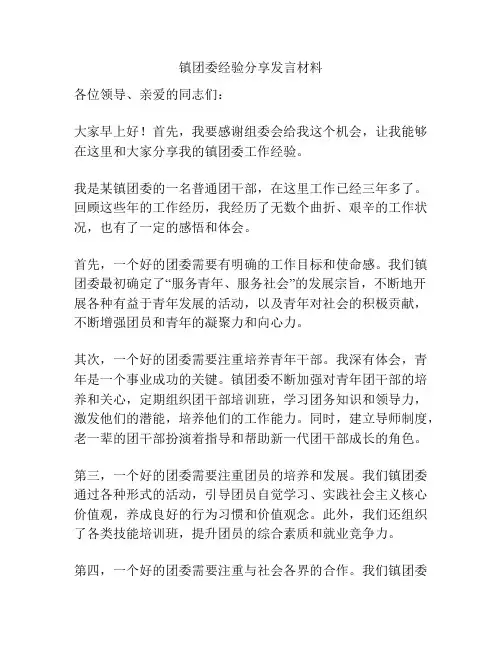 镇团委经验分享发言材料

各位领导、亲爱的同志们：

大家早上好！首先，我要感谢组委会给我这个机会，让我能够在这里和大家分享我的镇团委工作经验。

我是某镇团委的一名普通团干部，在这里工作已经三年多了。回顾这些年的工作经历，我经历了无数个曲折、艰辛的工作状况，也有了一定的感悟和体会。

首先，一个好的团委需要有明确的工作目标和使命感。我们镇团委最初确定了“服务青年、服务社会”的发展宗旨，不断地开展各种有益于青年发展的活动，以及青年对社会的积极贡献，不断增强团员和青年的凝聚力和向心力。

其次，一个好的团委需要注重培养青年干部。我深有体会，青年是一个事业成功的关键。镇团委不断加强对青年团干部的培养和关心，定期组织团干部培训班，学习团务知识和领导力，激发他们的潜能，培养他们的工作能力。同时，建立导师制度，老一辈的团干部扮演着指导和帮助新一代团干部成长的角色。

第三，一个好的团委需要注重团员的培养和发展。我们镇团委通过各种形式的活动，引导团员自觉学习、实践社会主义核心价值观，养成良好的行为习惯和价值观念。此外，我们还组织了各类技能培训班，提升团员的综合素质和就业竞争力。

第四，一个好的团委需要注重与社会各界的合作。我们镇团委